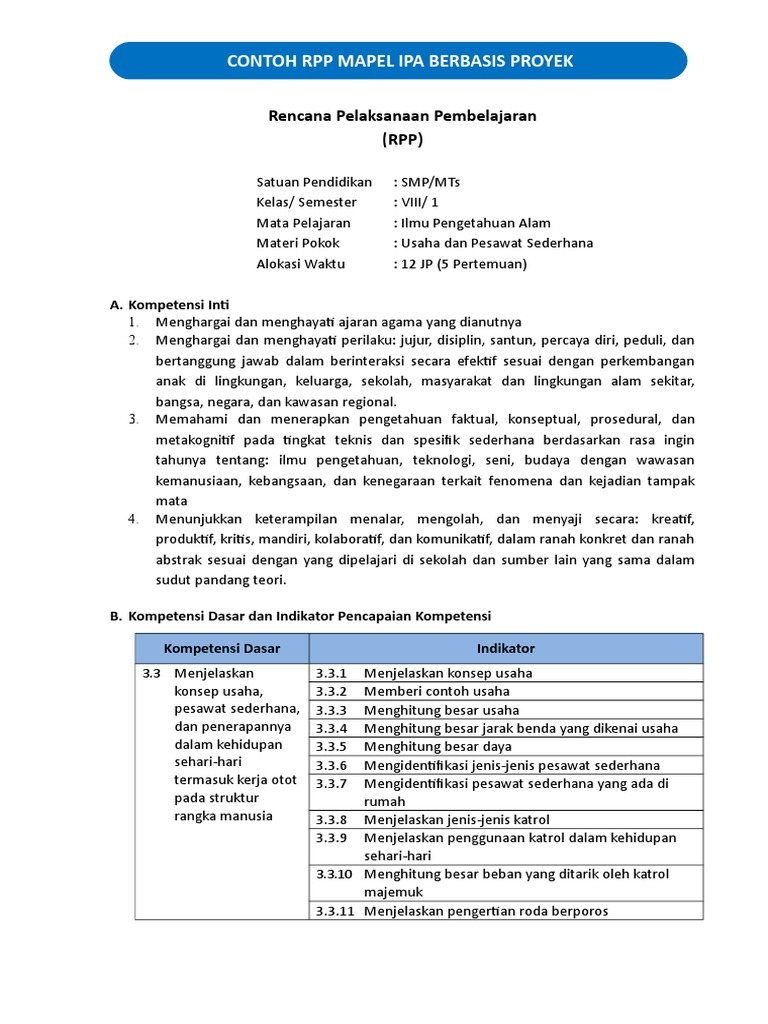 CONTOH RPP MAPEL IPA BERBASIS PROYEK

Rencana Pelaksanaan Pembelajaran
(RPP)

Satuan Pendidikan : SMP/MTs
Kelas/ Semester : VIII/ 1
Mata Pelajaran : Ilmu Pengetahuan Alam
Materi Pokok : Usaha dan Pesawat Sederhana
Alokasi Waktu : 12 JP (5 Pertemuan)

A. Kompetensi Inti
1. Menghargai dan menghayati ajaran agama yang dianutnya
2. Menghargai dan menghayati perilaku: jujur, disiplin, santun, percaya diri, peduli, dan bertanggung jawab dalam berinteraksi secara efektif sesuai dengan perkembangan anak di lingkungan, keluarga, sekolah, masyarakat dan lingkungan alam sekitar, bangsa, negara, dan kawasan regional.
3. Memahami dan menerapkan pengetahuan faktual, konseptual, prosedural, dan metakognitif pada tingkat teknis dan spesifik sederhana berdasarkan rasa ingin tahunya tentang: ilmu pengetahuan, teknologi, seni, budaya dengan wawasan kemanusiaan, kebangsaan, dan kenegaraan terkait fenomena dan kejadian tampak mata
4. Menunjukkan keterampilan menalar, mengolah, dan menyaji secara: kreatif, produktif, kritis, mandiri, kolaboratif, dan komunikatif, dalam ranah konkret dan ranah abstrak sesuai dengan yang dipelajari di sekolah dan sumber lain yang sama dalam sudut pandang teori.

B. Kompetensi Dasar dan Indikator Pencapaian Kompetensi

| Kompetensi Dasar | Indikator |
|---|---|
| 3.3 Menjelaskan konsep usaha, pesawat sederhana, dan penerapannya dalam kehidupan sehari-hari termasuk kerja otot pada struktur rangka manusia | 3.3.1 Menjelaskan konsep usaha |
| | 3.3.2 Memberi contoh usaha |
| | 3.3.3 Menghitung besar usaha |
| | 3.3.4 Menghitung besar jarak benda yang dikenai usaha |
| | 3.3.5 Menghitung besar daya |
| | 3.3.6 Mengidentifikasi jenis-jenis pesawat sederhana |
| | 3.3.7 Mengidentifikasi pesawat sederhana yang ada di rumah |
| | 3.3.8 Menjelaskan jenis-jenis katrol |
| | 3.3.9 Menjelaskan penggunaan katrol dalam kehidupan sehari-hari |
| | 3.3.10 Menghitung besar beban yang ditarik oleh katrol majemuk |
| | 3.3.11 Menjelaskan pengertian roda berporos |